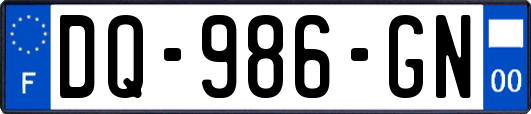 F
DQ-986-GN
00